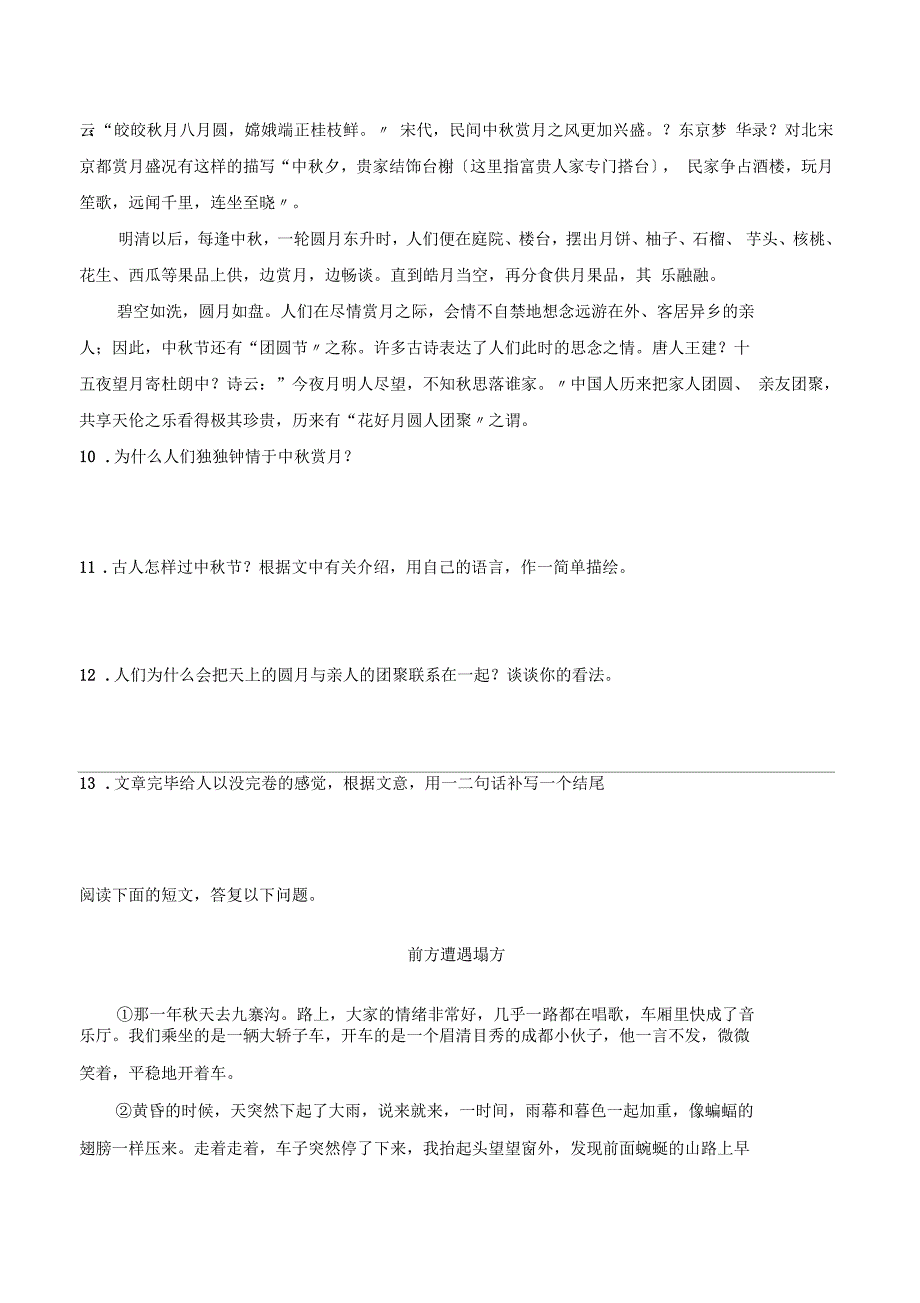 云“皎皎秋月八月圆，嫦娥端正桂枝鲜。〃 宋代，民间中秋赏月之风更加兴盛。？东京梦 华录？对北宋京都赏月盛况有这样的描写“中秋夕，贵家结饰台榭〔这里指富贵人家专门搭台〕， 民家争占酒楼，玩月笙歌，远闻千里，连坐至晓〃。

明清以后，每逢中秋，一轮圆月东升时，人们便在庭院、楼台，摆出月饼、柚子、石榴、 芋头、核桃、花生、西瓜等果品上供，边赏月，边畅谈。直到皓月当空，再分食供月果品，其 乐融融。

碧空如洗，圆月如盘。人们在尽情赏月之际，会情不自禁地想念远游在外、客居异乡的亲人；因此，中秋节还有“团圆节〃之称。许多古诗表达了人们此时的思念之情。唐人王建？十五夜望月寄杜朗中？诗云：”今夜月明人尽望，不知秋思落谁家。〃中国人历来把家人团圆、 亲友团聚，共享天伦之乐看得极其珍贵，历来有“花好月圆人团聚〃之谓。

10 .为什么人们独独钟情于中秋赏月？

11 .古人怎样过中秋节？根据文中有关介绍，用自己的语言，作一简单描绘。

12 .人们为什么会把天上的圆月与亲人的团聚联系在一起？谈谈你的看法。

13 .文章完毕给人以没完卷的感觉，根据文意，用一二句话补写一个结尾

阅读下面的短文，答复以下问题。

前方遭遇塌方

①那一年秋天去九寨沟。路上，大家的情绪非常好，几乎一路都在唱歌，车厢里快成了音乐厅。我们乘坐的是一辆大轿子车，开车的是一个眉清目秀的成都小伙子，他一言不发，微微笑着，平稳地开着车。

②黄昏的时候，天突然下起了大雨，说来就来，一时间，雨幕和暮色一起加重，像蝙蝠的翅膀一样压来。走着走着，车子突然停了下来，我抬起头望望窗外，发现前面蜿蜒的山路上早